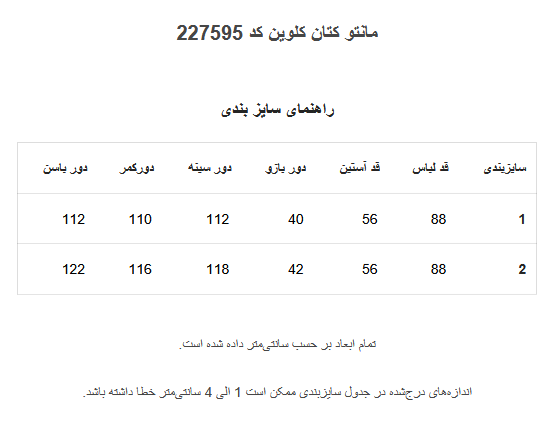 مانتو کتان کلوین کد 227595

راهنمای سایز بندی

| سایزبندی | قد لباس | قد آستین | دور بازو | دور سینه | دورکمر | دور باسن |
|---|---|---|---|---|---|---|
| 1 | 88 | 56 | 40 | 112 | 110 | 112 |
| 2 | 88 | 56 | 42 | 118 | 116 | 122 |

تمام ابعاد بر حسب سانتی‌متر داده شده است.

اندازه‌های درج‌شده در جدول سایزبندی ممکن است 1 الی 4 سانتی‌متر خطا داشته باشد.